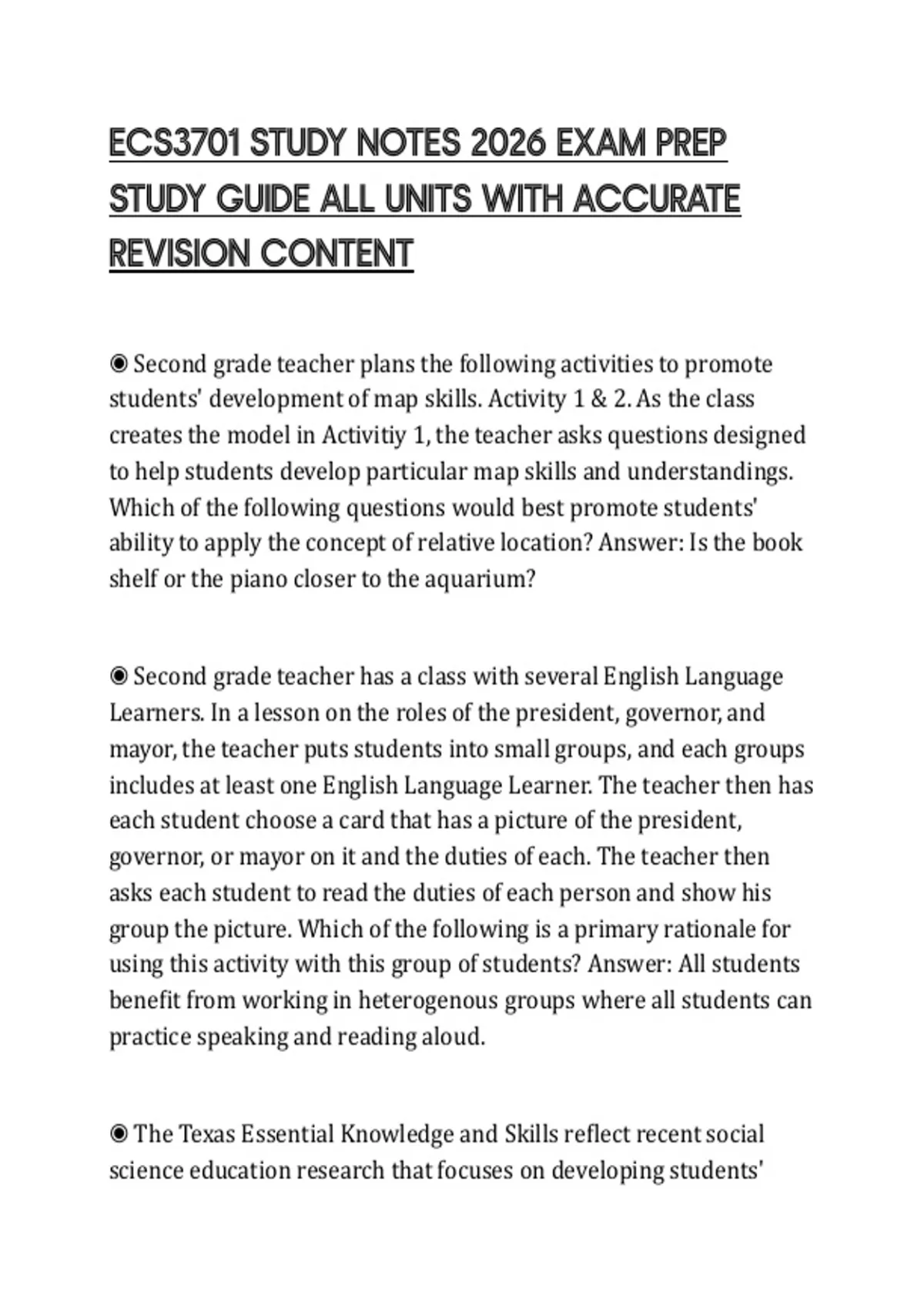 ECS3701 STUDY NOTES 2026 EXAM PREP STUDY GUIDE ALL UNITS WITH ACCURATE REVISION CONTENT

◉ Second grade teacher plans the following activities to promote students' development of map skills. Activity 1 & 2. As the class creates the model in Activitiy 1, the teacher asks questions designed to help students develop particular map skills and understandings. Which of the following questions would best promote students' ability to apply the concept of relative location? Answer: Is the book shelf or the piano closer to the aquarium?

◉ Second grade teacher has a class with several English Language Learners. In a lesson on the roles of the president, governor, and mayor, the teacher puts students into small groups, and each groups includes at least one English Language Learner. The teacher then has each student choose a card that has a picture of the president, governor, or mayor on it and the duties of each. The teacher then asks each student to read the duties of each person and show his group the picture. Which of the following is a primary rationale for using this activity with this group of students? Answer: All students benefit from working in heterogenous groups where all students can practice speaking and reading aloud.

◉ The Texas Essential Knowledge and Skills reflect recent social science education research that focuses on developing students'